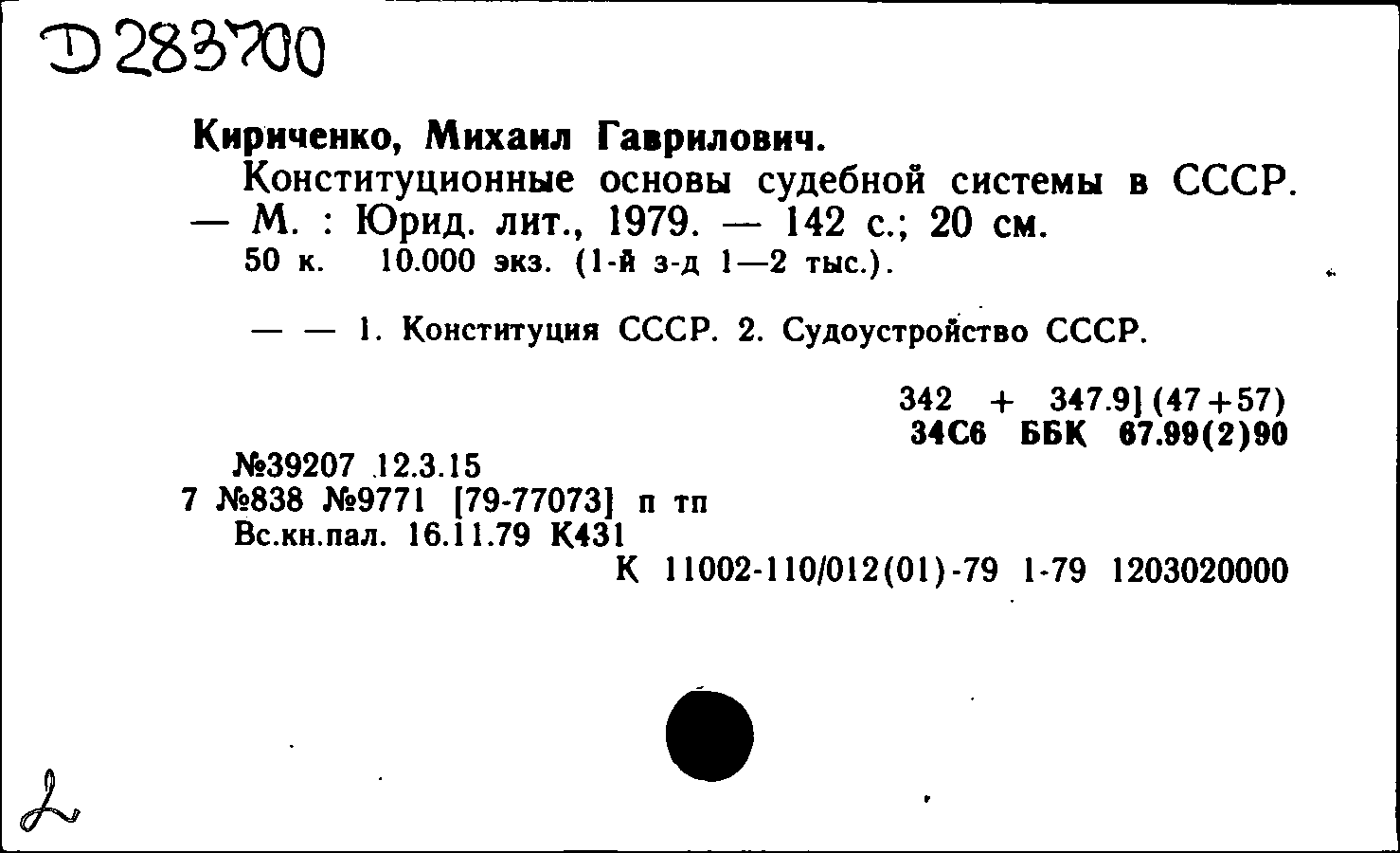 D 283700

Кириченко, Михаил Гаврилович.

Конституционные основы судебной системы в СССР. — М. : Юрид. лит., 1979. — 142 с.; 20 см.

50 к. 10.000 экз. (1-й з-д 1—2 тыс.).

— — 1. Конституция СССР. 2. Судоустройство СССР.

342 + 347.9] (47+57)
34С6 ББК 67.99(2)90

№39207 12.3.15
7 №838 №9771 [79-77073] п тп
Вс.кн.пал. 16.11.79 К431
К 11002-110/012(01)-79 1-79 1203020000

2